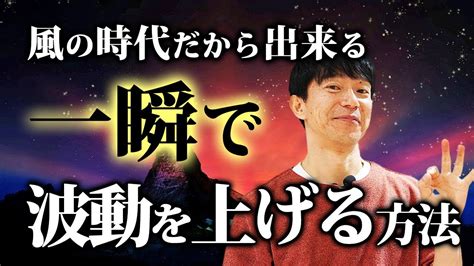 風の時代だから出来る

一瞬で

波動を上げる方法